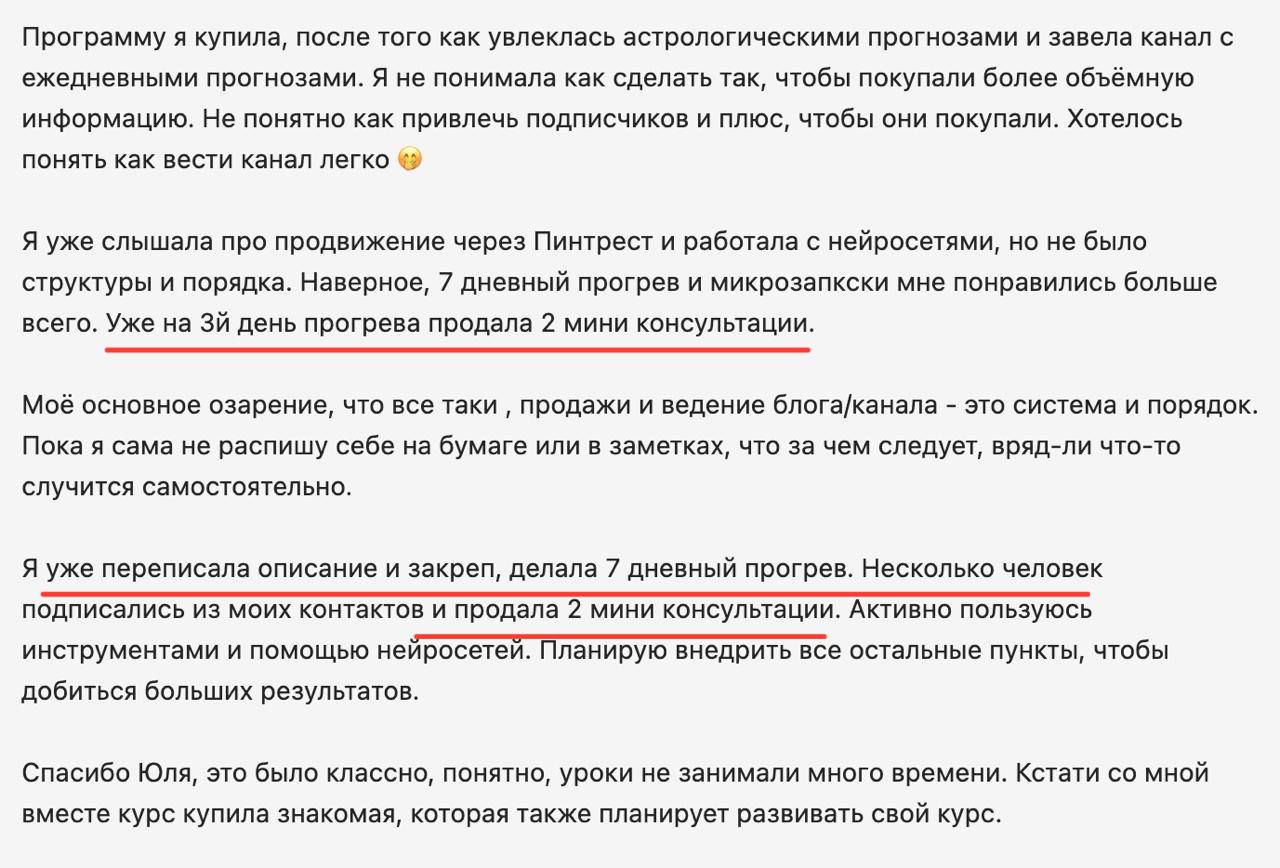 Программу я купила, после того как увлеклась астрологическими прогнозами и завела канал с ежедневными прогнозами. Я не понимала как сделать так, чтобы покупали более объёмную информацию. Не понятно как привлечь подписчиков и плюс, чтобы они покупали. Хотелось понять как вести канал легко 🤭

Я уже слышала про продвижение через Пинтрест и работала с нейросетями, но не было структуры и порядка. Наверное, 7 дневный прогрев и микрозапкски мне понравились больше всего. Уже на 3й день прогрева продала 2 мини консультации.

Моё основное озарение, что все таки , продажи и ведение блога/канала - это система и порядок. Пока я сама не распишу себе на бумаге или в заметках, что за чем следует, вряд-ли что-то случится самостоятельно.

Я уже переписала описание и закреп, делала 7 дневный прогрев. Несколько человек подписались из моих контактов и продала 2 мини консультации. Активно пользуюсь инструментами и помощью нейросетей. Планирую внедрить все остальные пункты, чтобы добиться больших результатов.

Спасибо Юля, это было классно, понятно, уроки не занимали много времени. Кстати со мной вместе курс купила знакомая, которая также планирует развивать свой курс.